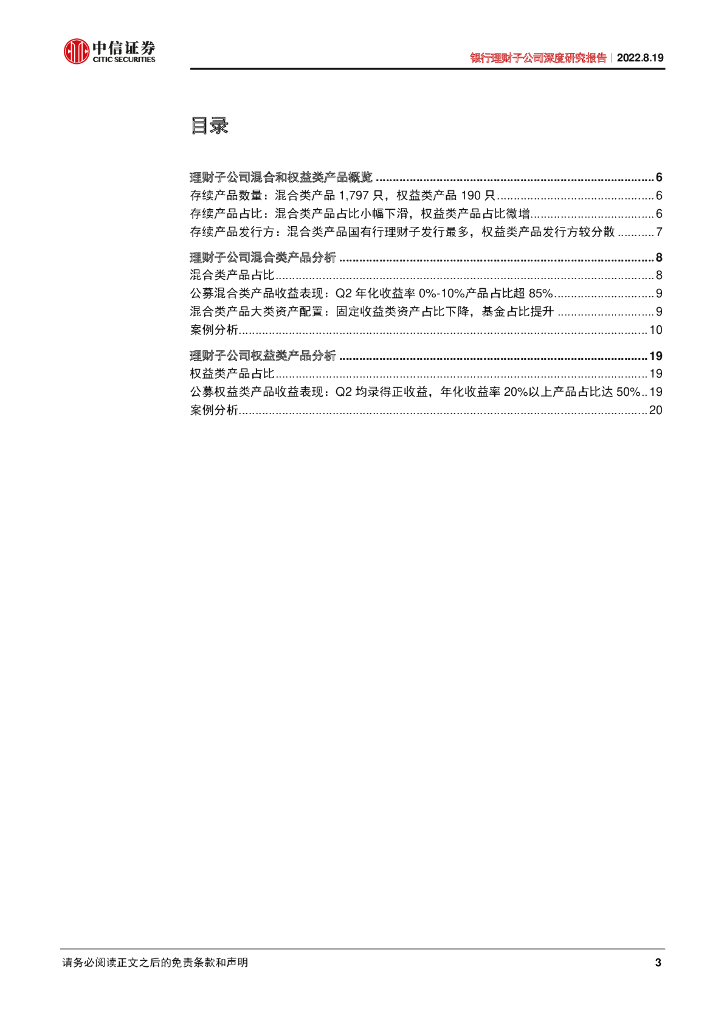 中信证券
CITIC SECURITIES

银行理财子公司深度研究报告|2022.8.19

目录

理财子公司混合和权益类产品概览 6
存续产品数量：混合类产品1,797只，权益类产品190只 6
存续产品占比：混合类产品占比小幅下滑，权益类产品占比微增 6
存续产品发行方：混合类产品国有行理财子发行最多，权益类产品发行方较分散 7

理财子公司混合类产品分析 8
混合类产品占比 8
公募混合类产品收益表现：Q2年化收益率0%-10%产品占比超85% 9
混合类产品大类资产配置：固定收益类资产占比下降，基金占比提升 9
案例分析 10

理财子公司权益类产品分析 19
权益类产品占比 19
公募权益类产品收益表现：Q2均录得正收益，年化收益率20%以上产品占比达50% 19
案例分析 20

请务必阅读正文之后的免责条款和声明

3